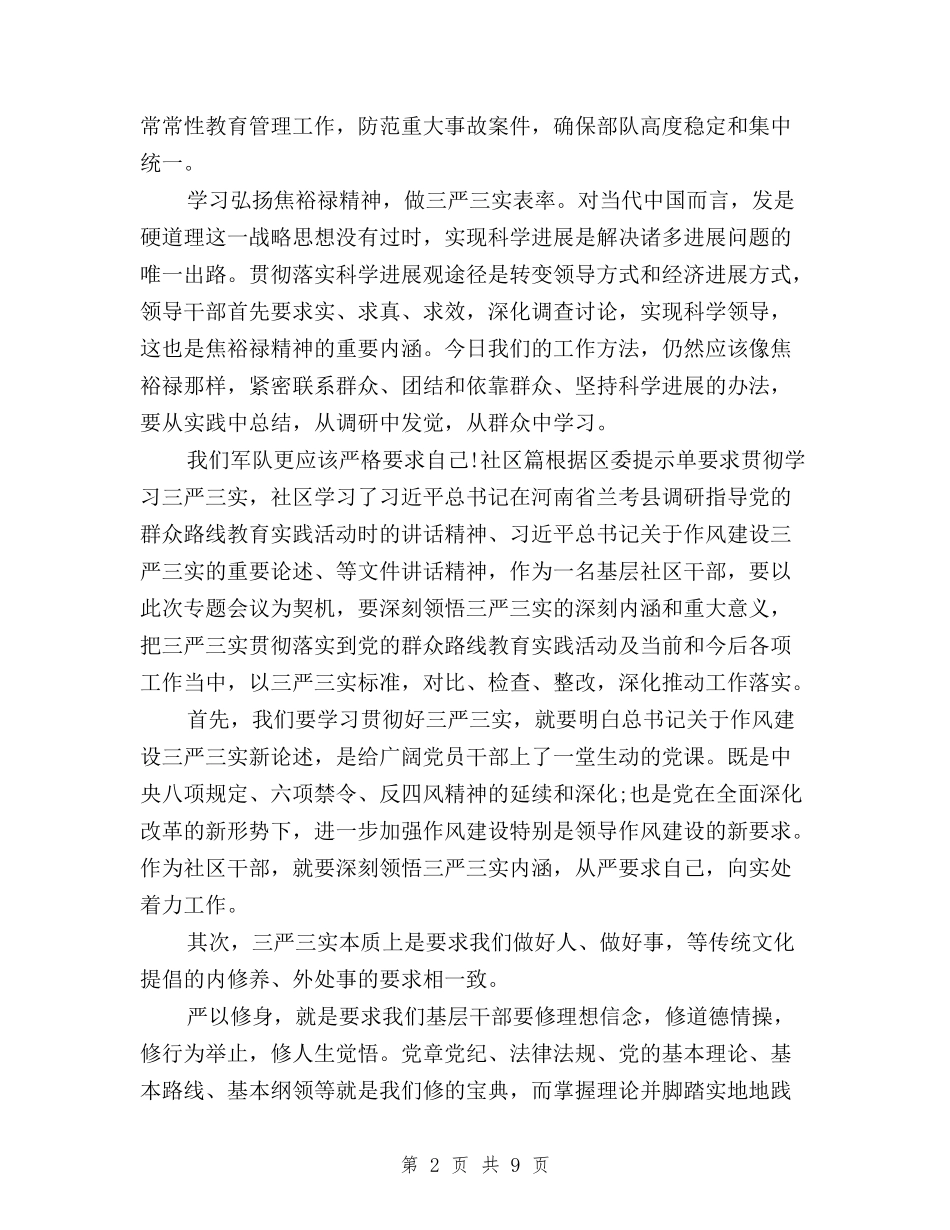 常常性教育管理工作，防范重大事故案件，确保部队高度稳定和集中统一。

学习弘扬焦裕禄精神，做三严三实表率。对当代中国而言，发是硬道理这一战略思想没有过时，实现科学进展是解决诸多进展问题的唯一出路。贯彻落实科学进展观途径是转变领导方式和经济进展方式，领导干部首先要求实、求真、求效，深化调查讨论，实现科学领导，这也是焦裕禄精神的重要内涵。今日我们的工作方法，仍然应该像焦裕禄那样，紧密联系群众、团结和依靠群众、坚持科学进展的办法，要从实践中总结，从调研中发觉，从群众中学习。

我们军队更应该严格要求自己!社区篇根据区委提示单要求贯彻学习三严三实，社区学习了习近平总书记在河南省兰考县调研指导党的群众路线教育实践活动时的讲话精神、习近平总书记关于作风建设三严三实的重要论述、等文件讲话精神，作为一名基层社区干部，要以此次专题会议为契机，要深刻领悟三严三实的深刻内涵和重大意义，把三严三实贯彻落实到党的群众路线教育实践活动及当前和今后各项工作当中，以三严三实标准，对比、检查、整改，深化推动工作落实。

首先，我们要学习贯彻好三严三实，就要明白总书记关于作风建设三严三实新论述，是给广阔党员干部上了一堂生动的党课。既是中央八项规定、六项禁令、反四风精神的延续和深化;也是党在全面深化改革的新形势下，进一步加强作风建设特别是领导作风建设的新要求。作为社区干部，就要深刻领悟三严三实内涵，从严要求自己，向实处着力工作。

其次，三严三实本质上是要求我们做好人、做好事，等传统文化提倡的内修养、外处事的要求相一致。

严以修身，就是要求我们基层干部要修理想信念，修道德情操，修行为举止，修人生觉悟。党章党纪、法律法规、党的基本理论、基本路线、基本纲领等就是我们修的宝典，而掌握理论并脚踏实地地践

第 2 页 共 9 页